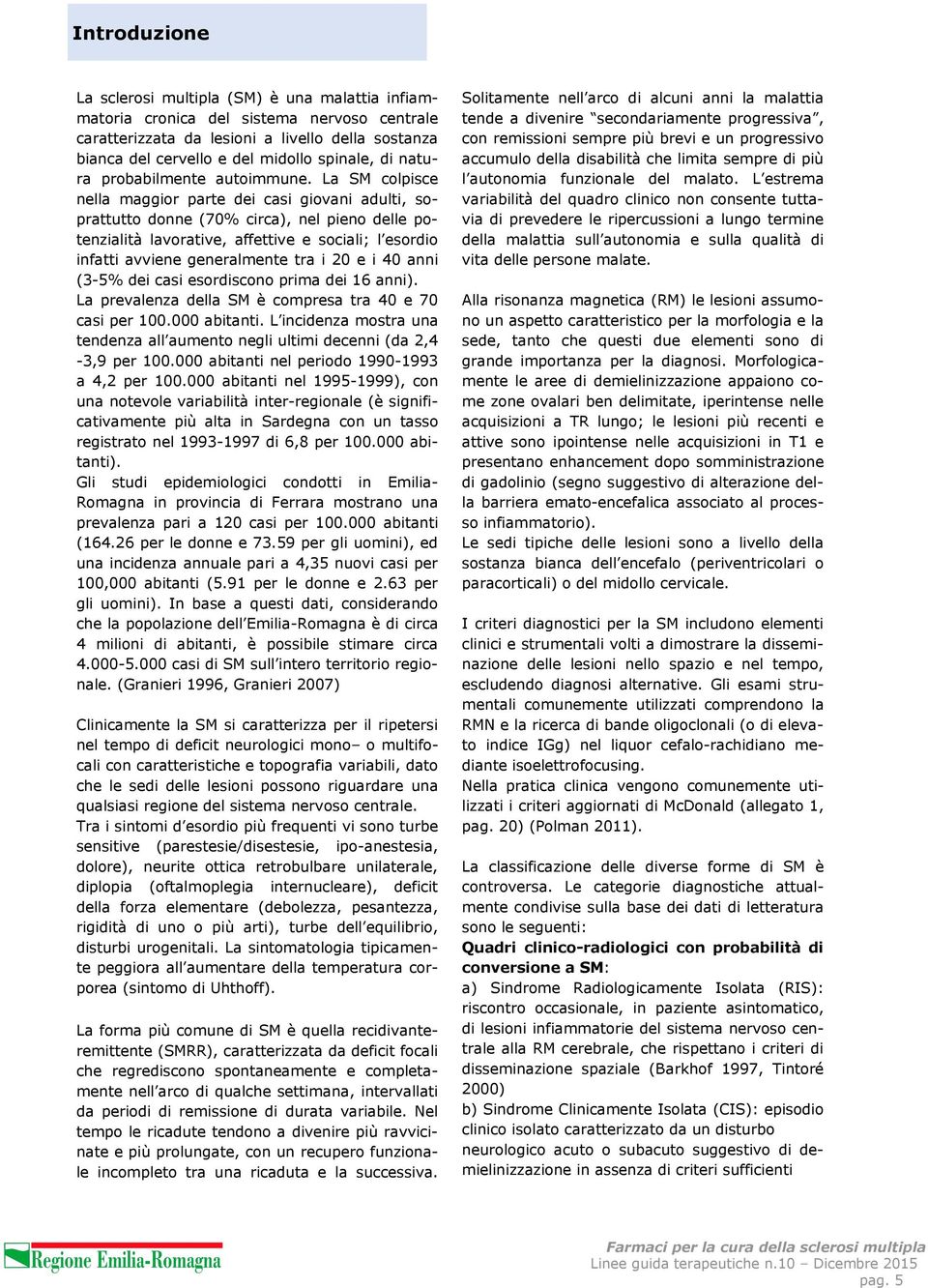 Introduzione

La sclerosi multipla (SM) è una malattia infiammatoria cronica del sistema nervoso centrale caratterizzata da lesioni a livello della sostanza bianca del cervello e del midollo spinale, di natura probabilmente autoimmune. La SM colpisce nella maggior parte dei casi giovani adulti, soprattutto donne (70% circa), nel pieno delle potenzialità lavorative, affettive e sociali; l'esordio infatti avviene generalmente tra i 20 e i 40 anni (3-5% dei casi esordiscono prima dei 16 anni).
La prevalenza della SM è compresa tra 40 e 70 casi per 100.000 abitanti. L'incidenza mostra una tendenza all'aumento negli ultimi decenni (da 2,4 -3,9 per 100.000 abitanti nel periodo 1990-1993 a 4,2 per 100.000 abitanti nel 1995-1999), con una notevole variabilità inter-regionale (è significativamente più alta in Sardegna con un tasso registrato nel 1993-1997 di 6,8 per 100.000 abitanti).
Gli studi epidemiologici condotti in Emilia-Romagna in provincia di Ferrara mostrano una prevalenza pari a 120 casi per 100.000 abitanti (164.26 per le donne e 73.59 per gli uomini), ed una incidenza annuale pari a 4,35 nuovi casi per 100,000 abitanti (5.91 per le donne e 2.63 per gli uomini). In base a questi dati, considerando che la popolazione dell'Emilia-Romagna è di circa 4 milioni di abitanti, è possibile stimare circa 4.000-5.000 casi di SM sull'intero territorio regionale. (Granieri 1996, Granieri 2007)

Clinicamente la SM si caratterizza per il ripetersi nel tempo di deficit neurologici mono– o multifocali con caratteristiche e topografia variabili, dato che le sedi delle lesioni possono riguardare una qualsiasi regione del sistema nervoso centrale.
Tra i sintomi d'esordio più frequenti vi sono turbe sensitive (parestesie/disestesie, ipo-anestesia, dolore), neurite ottica retrobulbare unilaterale, diplopia (oftalmoplegia internucleare), deficit della forza elementare (debolezza, pesantezza, rigidità di uno o più arti), turbe dell'equilibrio, disturbi urogenitali. La sintomatologia tipicamente peggiora all'aumentare della temperatura corporea (sintomo di Uhthoff).

La forma più comune di SM è quella recidivante-remittente (SMRR), caratterizzata da deficit focali che regrediscono spontaneamente e completamente nell'arco di qualche settimana, intervallati da periodi di remissione di durata variabile. Nel tempo le ricadute tendono a divenire più ravvicinate e più prolungate, con un recupero funzionale incompleto tra una ricaduta e la successiva.

Solitamente nell'arco di alcuni anni la malattia tende a divenire "secondariamente progressiva", con remissioni sempre più brevi e un progressivo accumulo della disabilità che limita sempre di più l'autonomia funzionale del malato. L'estrema variabilità del quadro clinico non consente tuttavia di prevedere le ripercussioni a lungo termine della malattia sull'autonomia e sulla qualità di vita delle persone malate.

Alla risonanza magnetica (RM) le lesioni assumono un aspetto caratteristico per la morfologia e la sede, tanto che questi due elementi sono di grande importanza per la diagnosi. Morfologicamente le aree di demielinizzazione appaiono come zone ovalari ben delimitate, iperintense nelle acquisizioni a TR lungo; le lesioni più recenti e attive sono ipointense nelle acquisizioni in T1 e presentano enhancement dopo somministrazione di gadolinio (segno suggestivo di alterazione della barriera emato-encefalica associato al processo infiammatorio).
Le sedi tipiche delle lesioni sono a livello della sostanza bianca dell'encefalo (periventricolari o paracorticali) o del midollo cervicale.

I criteri diagnostici per la SM includono elementi clinici e strumentali volti a dimostrare la disseminazione delle lesioni nello spazio e nel tempo, escludendo diagnosi alternative. Gli esami strumentali comunemente utilizzati comprendono la RMN e la ricerca di bande oligoclonali (o di elevato indice IGg) nel liquor cefalo-rachidiano mediante isoelettrofocusing.
Nella pratica clinica vengono comunemente utilizzati i criteri aggiornati di McDonald (allegato 1, pag. 20) (Polman 2011).

La classificazione delle diverse forme di SM è controversa. Le categorie diagnostiche attualmente condivise sulla base dei dati di letteratura sono le seguenti:
Quadri clinico-radiologici con probabilità di conversione a SM:
a) Sindrome Radiologicamente Isolata (RIS): riscontro occasionale, in paziente asintomatico, di lesioni infiammatorie del sistema nervoso centrale alla RM cerebrale, che rispettano i criteri di disseminazione spaziale (Barkhof 1997, Tintoré 2000)
b) Sindrome Clinicamente Isolata (CIS): episodio clinico isolato caratterizzato da un disturbo neurologico acuto o subacuto suggestivo di demielinizzazione in assenza di criteri sufficienti

Regione Emilia-Romagna

Farmaci per la cura della sclerosi multipla
Linee guida terapeutiche n.10 – Dicembre 2015
pag. 5